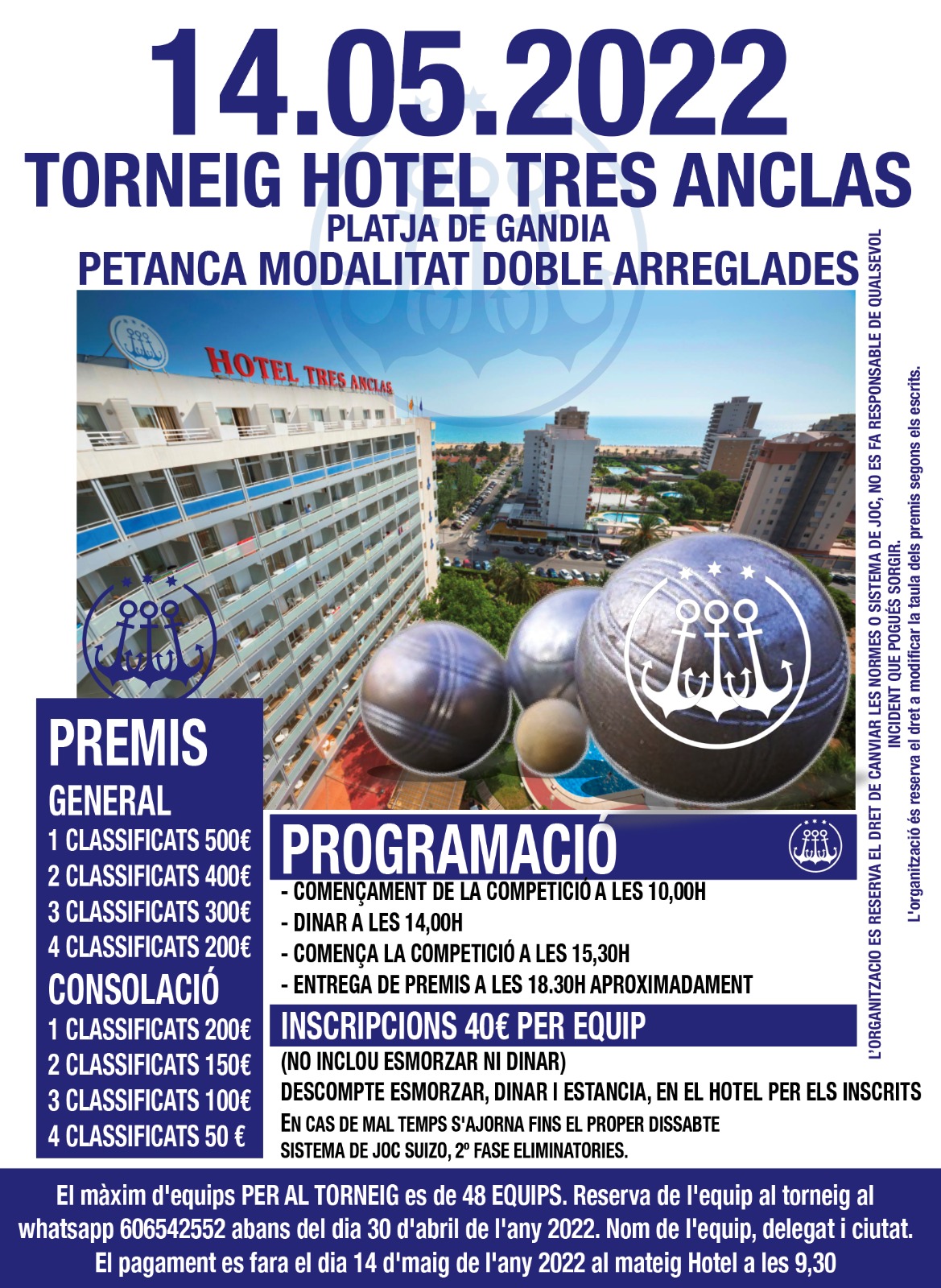 14.05.2022
TORNEIG HOTEL TRES ANCLAS
PLATJA DE GANDIA
PETANCA MODALITAT DOBLE ARREGLADES

HOTEL TRES ANCLAS

PREMIS
GENERAL
1 CLASSIFICATS 500€
2 CLASSIFICATS 400€
3 CLASSIFICATS 300€
4 CLASSIFICATS 200€
CONSOLACIÓ
1 CLASSIFICATS 200€
2 CLASSIFICATS 150€
3 CLASSIFICATS 100€
4 CLASSIFICATS 50 €

PROGRAMACIÓ
- COMENÇAMENT DE LA COMPETICIÓ A LES 10,00H
- DINAR A LES 14,00H
- COMENÇA LA COMPETICIÓ A LES 15,30H
- ENTREGA DE PREMIS A LES 18.30H APROXIMADAMENT

INSCRIPCIONS 40€ PER EQUIP
(NO INCLOU ESMORZAR NI DINAR)
DESCOMPTE ESMORZAR, DINAR I ESTANCIA, EN EL HOTEL PER ELS INSCRITS
EN CAS DE MAL TEMPS S'AJORNA FINS EL PROPER DISSABTE
SISTEMA DE JOC SUIZO, 2º FASE ELIMINATORIES.

L'ORGANITZACIO ES RESERVA EL DRET DE CANVIAR LES NORMES O SISTEMA DE JOC, NO ES FA RESPONSABLE DE QUALSEVOL INCIDENT QUE POGUÉS SORGIR.
L'organització és reserva el dret a modificar la taula dels premis segons els escrits.

El màxim d'equips PER AL TORNEIG es de 48 EQUIPS. Reserva de l'equip al torneig al whatsapp 606542552 abans del dia 30 d'abril de l'any 2022. Nom de l'equip, delegat i ciutat.
El pagament es fara el dia 14 d'maig de l'any 2022 al mateig Hotel a les 9,30